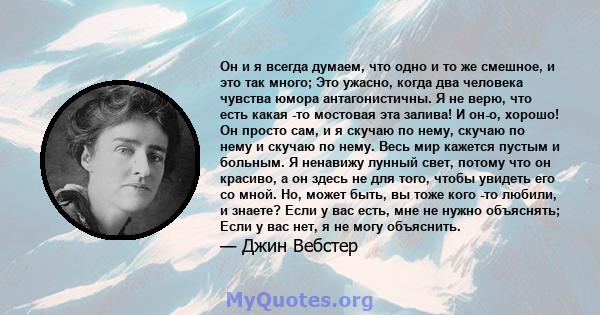 Он и я всегда думаем, что одно и то же смешное, и это так много; Это ужасно, когда два человека чувства юмора антагонистичны. Я не верю, что есть какая -то мостовая эта залива! И он-о, хорошо! Он просто сам, и я скучаю по нему, скучаю по нему и скучаю по нему. Весь мир кажется пустым и больным. Я ненавижу лунный свет, потому что он красиво, а он здесь не для того, чтобы увидеть его со мной. Но, может быть, вы тоже кого -то любили, и знаете? Если у вас есть, мне не нужно объяснять; Если у вас нет, я не могу объяснить.

— Джин Вебстер

MyQuotes.org